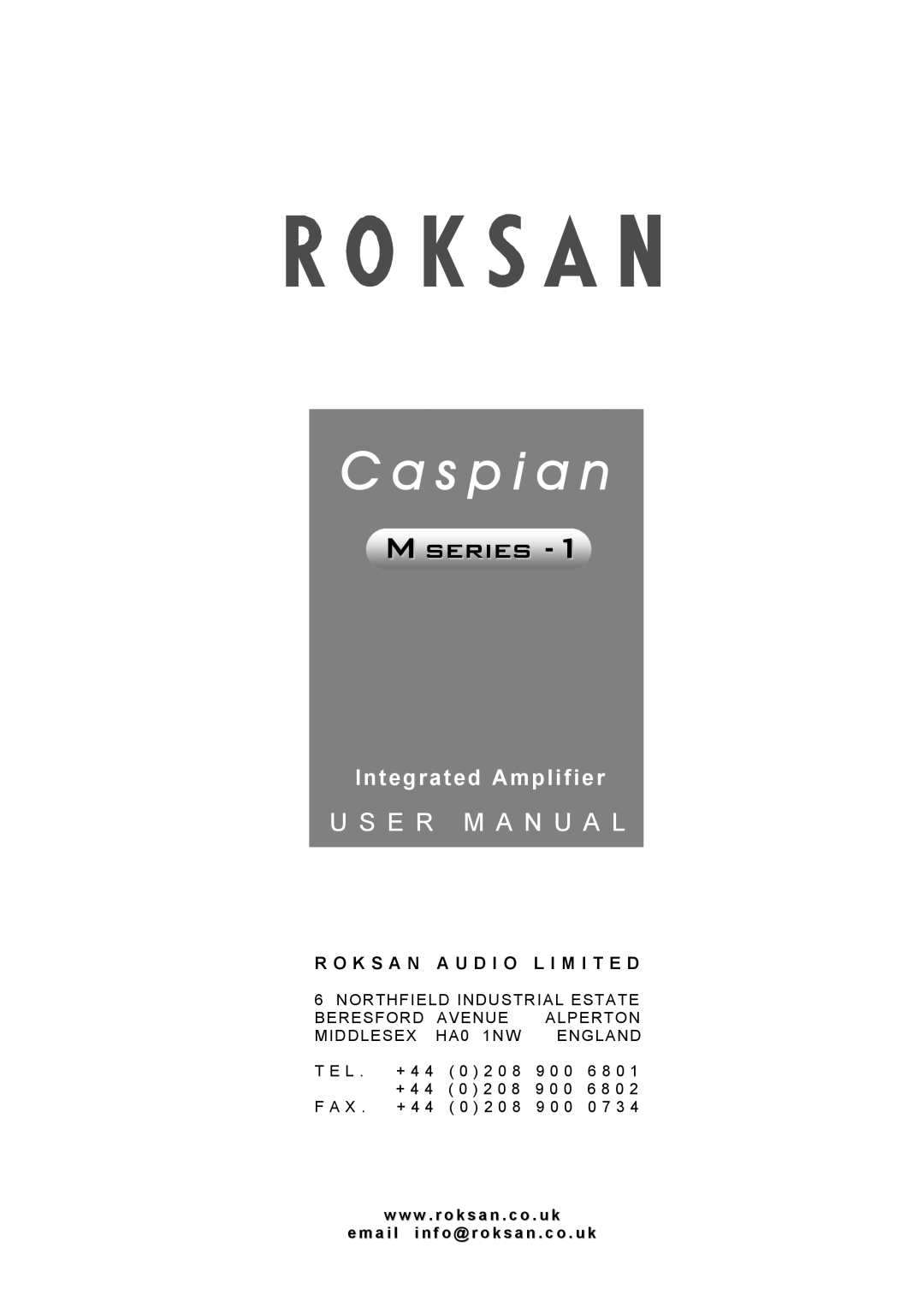 ROKSAN

Caspian

M SERIES - 1

Integrated Amplifier

USER MANUAL

ROKSAN AUDIO LIMITED

6 NORTHFIELD INDUSTRIAL ESTATE
BERESFORD AVENUE ALPERTON
MIDDLESEX HA0 1NW ENGLAND

TEL. +44 (0)208 900 6801
+44 (0)208 900 6802
FAX. +44 (0)208 900 0734

www.roksan.co.uk
email info@roksan.co.uk